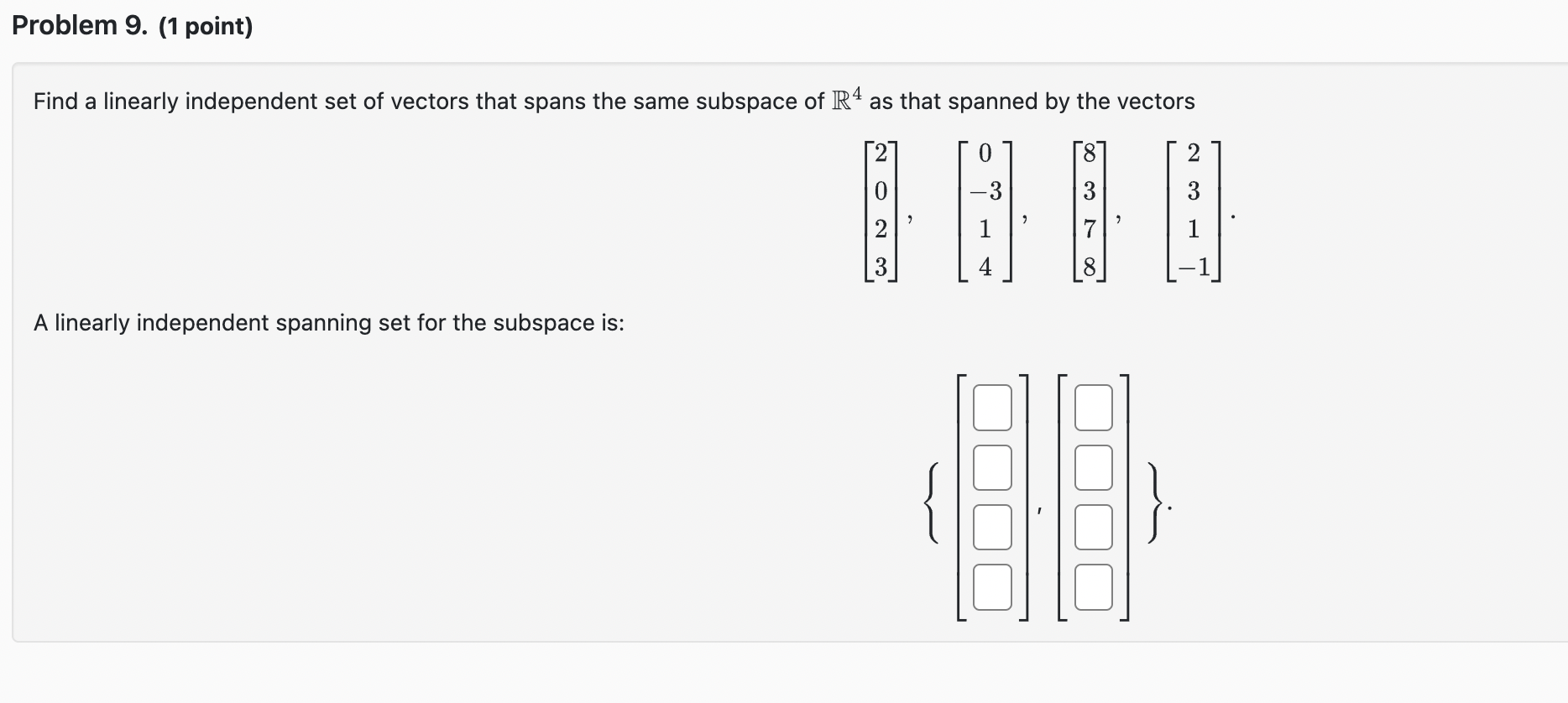 Problem 9. (1 point)

Find a linearly independent set of vectors that spans the same subspace of $\mathbb{R}^4$ as that spanned by the vectors

$\begin{bmatrix} 2 \\ 0 \\ 2 \\ 3 \end{bmatrix}, \begin{bmatrix} 0 \\ -3 \\ 1 \\ 4 \end{bmatrix}, \begin{bmatrix} 8 \\ 3 \\ 7 \\ 8 \end{bmatrix}, \begin{bmatrix} 2 \\ 3 \\ 1 \\ -1 \end{bmatrix}.$

A linearly independent spanning set for the subspace is:

$\left\{ \begin{bmatrix} \square \\ \square \\ \square \\ \square \end{bmatrix}, \begin{bmatrix} \square \\ \square \\ \square \\ \square \end{bmatrix} \right\}.$